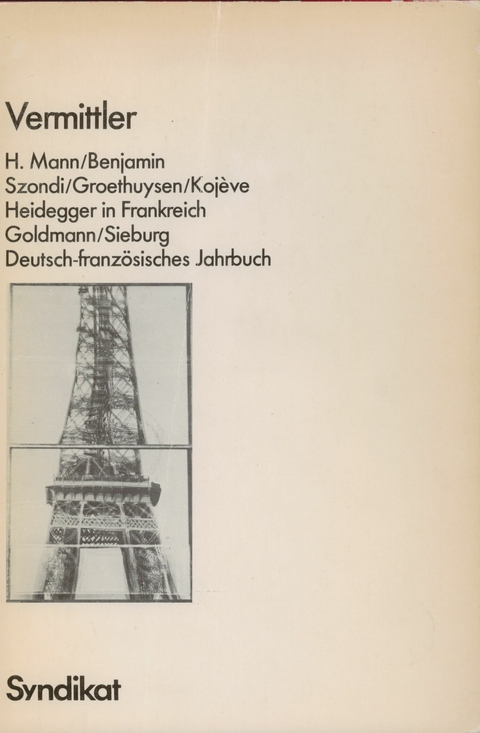 Vermittler

H. Mann/Benjamin
Szondi/Groethuysen/Kojève
Heidegger in Frankreich
Goldmann/Sieburg
Deutsch-französisches Jahrbuch

Syndikat